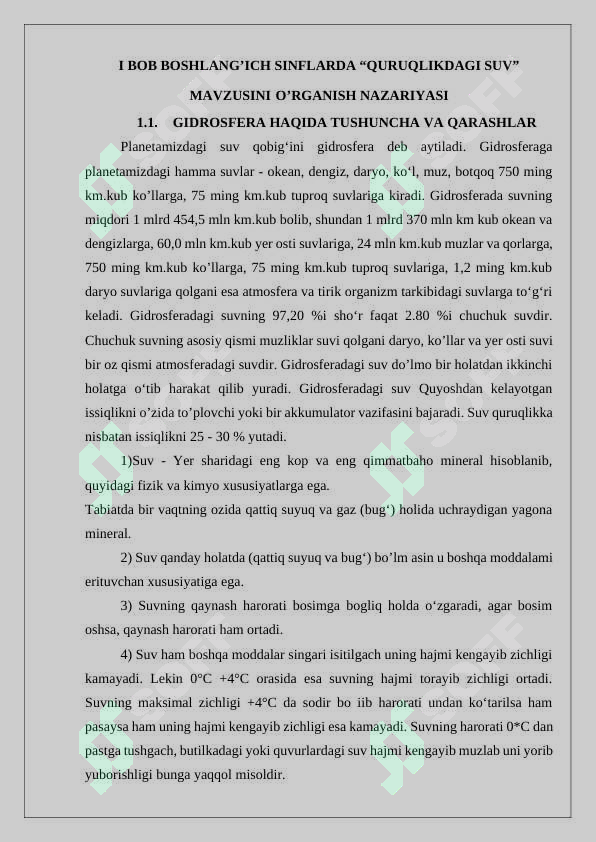 I BOB BOSHLANG’ICH SINFLARDA “QURUQLIKDAGI SUV” MAVZUSINI O’RGANISH NAZARIYASI

1.1. GIDROSFERA HAQIDA TUSHUNCHA VA QARASHLAR

Planetamizdagi suv qobig‘ini gidrosfera deb aytiladi. Gidrosferaga planetamizdagi hamma suvlar - okean, dengiz, daryo, ko‘l, muz, botqoq 750 ming km.kub ko’llarga, 75 ming km.kub tuproq suvlariga kiradi. Gidrosferada suvning miqdori 1 mlrd 454,5 mln km.kub bolib, shundan 1 mlrd 370 mln km kub okean va dengizlarga, 60,0 mln km.kub yer osti suvlariga, 24 mln km.kub muzlar va qorlarga, 750 ming km.kub ko’llarga, 75 ming km.kub tuproq suvlariga, 1,2 ming km.kub daryo suvlariga qolgani esa atmosfera va tirik organizm tarkibidagi suvlarga to‘g‘ri keladi. Gidrosferadagi suvning 97,20 %i sho‘r faqat 2.80 %i chuchuk suvdir. Chuchuk suvning asosiy qismi muzliklar suvi qolgani daryo, ko’llar va yer osti suvi bir oz qismi atmosferadagi suvdir. Gidrosferadagi suv do’lmo bir holatdan ikkinchi holatga o‘tib harakat qilib yuradi. Gidrosferadagi suv Quyoshdan kelayotgan issiqlikni o’zida to’plovchi yoki bir akkumulator vazifasini bajaradi. Suv quruqlikka nisbatan issiqlikni 25 - 30 % yutadi.

1)Suv - Yer sharidagi eng kop va eng qimmatbaho mineral hisoblanib, quyidagi fizik va kimyo xususiyatlarga ega.

Tabiatda bir vaqtning ozida qattiq suyuq va gaz (bug‘) holida uchraydigan yagona mineral.

2) Suv qanday holatda (qattiq suyuq va bug‘) bo’lm asin u boshqa moddalami erituvchan xususiyatiga ega.

3) Suvning qaynash harorati bosimga bogliq holda o‘zgaradi, agar bosim oshsa, qaynash harorati ham ortadi.

4) Suv ham boshqa moddalar singari isitilgach uning hajmi kengayib zichligi kamayadi. Lekin 0°C +4°C orasida esa suvning hajmi torayib zichligi ortadi. Suvning maksimal zichligi +4°C da sodir bo iib harorati undan ko‘tarilsa ham pasaysa ham uning hajmi kengayib zichligi esa kamayadi. Suvning harorati 0*C dan pastga tushgach, butilkadagi yoki quvurlardagi suv hajmi kengayib muzlab uni yorib yuborishligi bunga yaqqol misoldir.